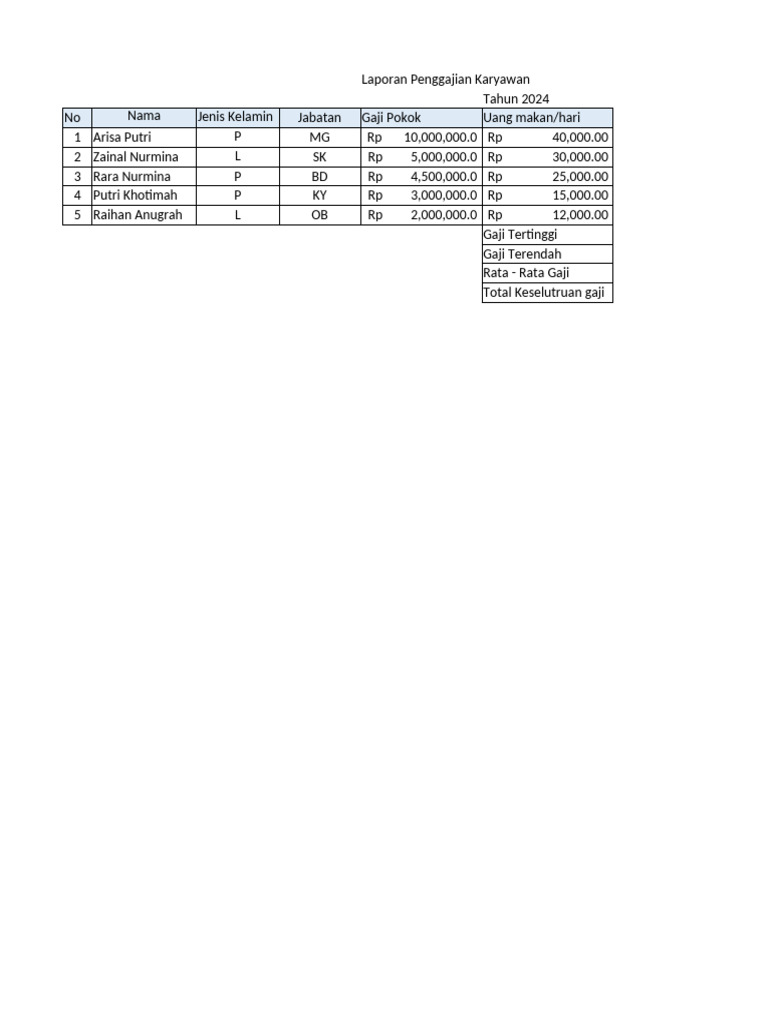 Laporan Penggajian Karyawan
Tahun 2024

| No | Nama | Jenis Kelamin | Jabatan | Gaji Pokok | Uang makan/hari |
|---|---|---|---|---|---|
| 1 | Arisa Putri | P | MG | Rp 10,000,000.0 | Rp 40,000.00 |
| 2 | Zainal Nurmina | L | SK | Rp 5,000,000.0 | Rp 30,000.00 |
| 3 | Rara Nurmina | P | BD | Rp 4,500,000.0 | Rp 25,000.00 |
| 4 | Putri Khotimah | P | KY | Rp 3,000,000.0 | Rp 15,000.00 |
| 5 | Raihan Anugrah | L | OB | Rp 2,000,000.0 | Rp 12,000.00 |
| | | | | | Gaji Tertinggi |
| | | | | | Gaji Terendah |
| | | | | | Rata - Rata Gaji |
| | | | | | Total Keselutruan gaji |